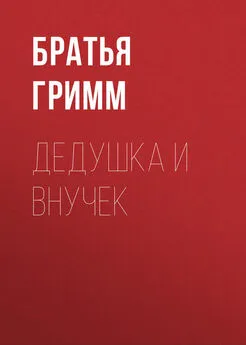 БРАТЬЯ ГРИММ

ДЕДУШКА И ВНУЧЕК